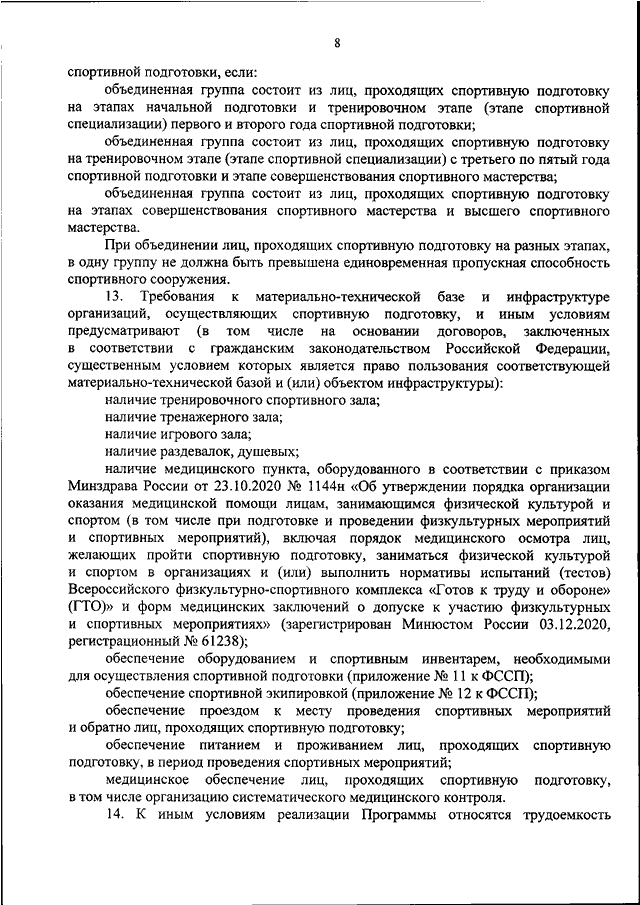 8

спортивной подготовки, если:

объединенная группа состоит из лиц, проходящих спортивную подготовку на этапах начальной подготовки и тренировочном этапе (этапе спортивной специализации) первого и второго года спортивной подготовки;

объединенная группа состоит из лиц, проходящих спортивную подготовку на тренировочном этапе (этапе спортивной специализации) с третьего по пятый года спортивной подготовки и этапе совершенствования спортивного мастерства;

объединенная группа состоит из лиц, проходящих спортивную подготовку на этапах совершенствования спортивного мастерства и высшего спортивного мастерства.

При объединении лиц, проходящих спортивную подготовку на разных этапах, в одну группу не должна быть превышена единовременная пропускная способность спортивного сооружения.

13. Требования к материально-технической базе и инфраструктуре организаций, осуществляющих спортивную подготовку, и иным условиям предусматривают (в том числе на основании договоров, заключенных в соответствии с гражданским законодательством Российской Федерации, существенным условием которых является право пользования соответствующей материально-технической базой и (или) объектом инфраструктуры):

наличие тренировочного спортивного зала;

наличие тренажерного зала;

наличие игрового зала;

наличие раздевалок, душевых;

наличие медицинского пункта, оборудованного в соответствии с приказом Минздрава России от 23.10.2020 № 1144н «Об утверждении порядка организации оказания медицинской помощи лицам, занимающимся физической культурой и спортом (в том числе при подготовке и проведении физкультурных мероприятий и спортивных мероприятий), включая порядок медицинского осмотра лиц, желающих пройти спортивную подготовку, заниматься физической культурой и спортом в организациях и (или) выполнить нормативы испытаний (тестов) Всероссийского физкультурно-спортивного комплекса «Готов к труду и обороне» (ГТО)» и форм медицинских заключений о допуске к участию физкультурных и спортивных мероприятиях» (зарегистрирован Минюстом России 03.12.2020, регистрационный № 61238);

обеспечение оборудованием и спортивным инвентарем, необходимыми для осуществления спортивной подготовки (приложение № 11 к ФССП);

обеспечение спортивной экипировкой (приложение № 12 к ФССП);

обеспечение проездом к месту проведения спортивных мероприятий и обратно лиц, проходящих спортивную подготовку;

обеспечение питанием и проживанием лиц, проходящих спортивную подготовку, в период проведения спортивных мероприятий;

медицинское обеспечение лиц, проходящих спортивную подготовку, в том числе организацию систематического медицинского контроля.

14. К иным условиям реализации Программы относятся трудоемкость